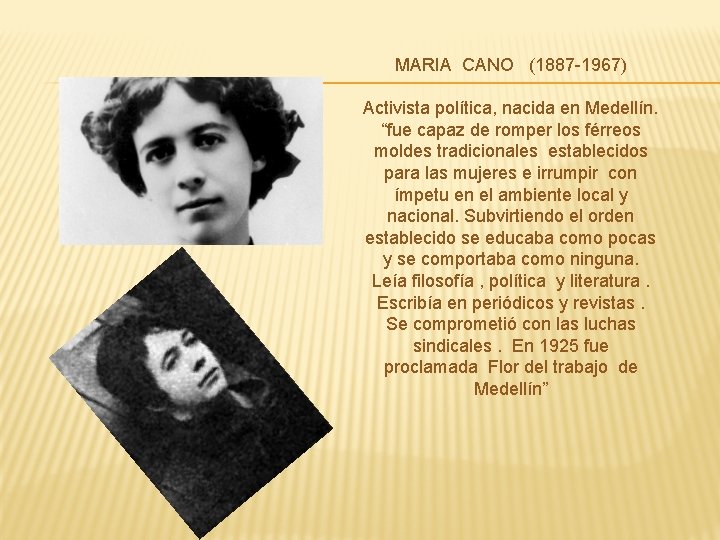 MARIA CANO (1887-1967)

Activista política, nacida en Medellín. "fue capaz de romper los férreos moldes tradicionales establecidos para las mujeres e irrumpir con ímpetu en el ambiente local y nacional. Subvirtiendo el orden establecido se educaba como pocas y se comportaba como ninguna. Leía filosofía , política y literatura . Escribía en periódicos y revistas . Se comprometió con las luchas sindicales . En 1925 fue proclamada Flor del trabajo de Medellín"